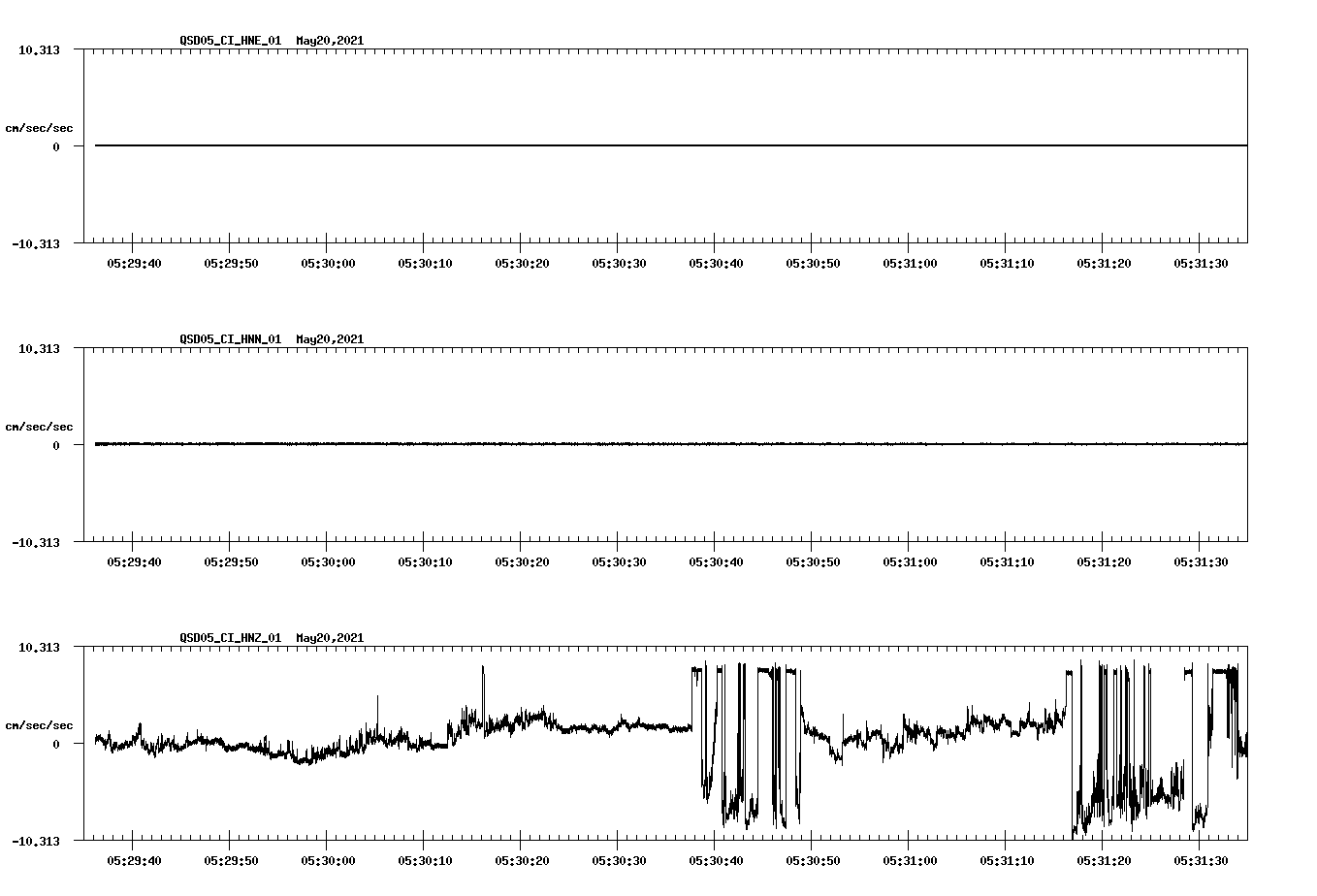 QSD05_CI_HNE_01 May20,2021

10.313

cm/sec/sec

0

-10.313

05:29:40 05:29:50 05:30:00 05:30:10 05:30:20 05:30:30 05:30:40 05:30:50 05:31:00 05:31:10 05:31:20 05:31:30

QSD05_CI_HNN_01 May20,2021

10.313

cm/sec/sec

0

-10.313

05:29:40 05:29:50 05:30:00 05:30:10 05:30:20 05:30:30 05:30:40 05:30:50 05:31:00 05:31:10 05:31:20 05:31:30

QSD05_CI_HNZ_01 May20,2021

10.313

cm/sec/sec

0

-10.313

05:29:40 05:29:50 05:30:00 05:30:10 05:30:20 05:30:30 05:30:40 05:30:50 05:31:00 05:31:10 05:31:20 05:31:30